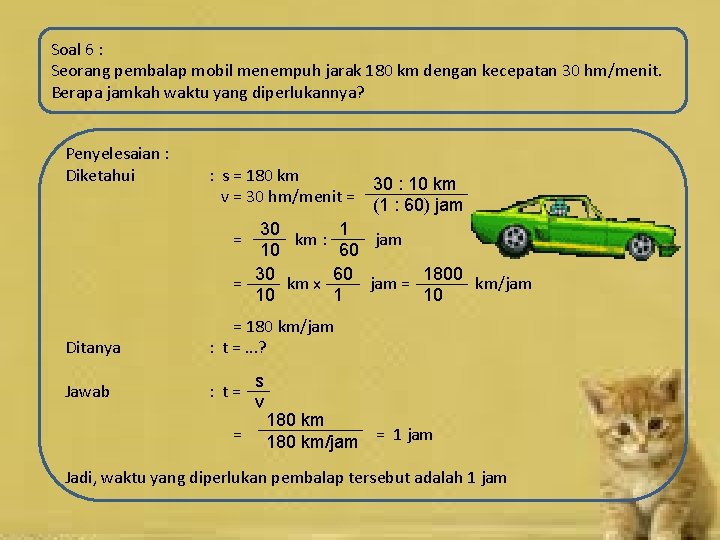 Soal 6 :
Seorang pembalap mobil menempuh jarak 180 km dengan kecepatan 30 hm/menit. Berapa jamkah waktu yang diperlukannya?

Penyelesaian :
Diketahui : s = 180 km
v = 30 hm/menit = $\frac{30 : 10 \text{ km}}{(1 : 60) \text{ jam}}$

= $\frac{30}{10}$ km : $\frac{1}{60}$ jam

= $\frac{30}{10}$ km x $\frac{60}{1}$ jam = $\frac{1800}{10}$ km/jam

= 180 km/jam
Ditanya : t = ...?

Jawab : t = $\frac{s}{v}$

= $\frac{180 \text{ km}}{180 \text{ km/jam}}$ = 1 jam

Jadi, waktu yang diperlukan pembalap tersebut adalah 1 jam